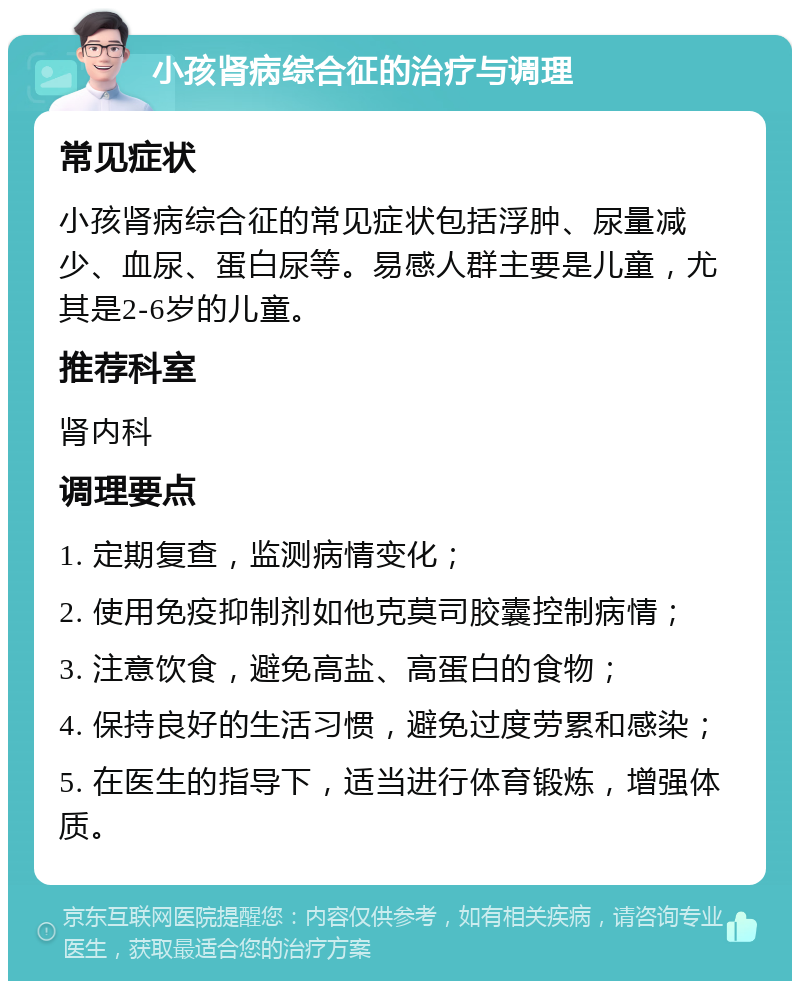 小孩肾病综合征的治疗与调理

常见症状

小孩肾病综合征的常见症状包括浮肿、尿量减少、血尿、蛋白尿等。易感人群主要是儿童，尤其是2-6岁的儿童。

推荐科室

肾内科

调理要点

1. 定期复查，监测病情变化；

2. 使用免疫抑制剂如他克莫司胶囊控制病情；

3. 注意饮食，避免高盐、高蛋白的食物；

4. 保持良好的生活习惯，避免过度劳累和感染；

5. 在医生的指导下，适当进行体育锻炼，增强体质。

京东互联网医院提醒您：内容仅供参考，如有相关疾病，请咨询专业医生，获取最适合您的治疗方案